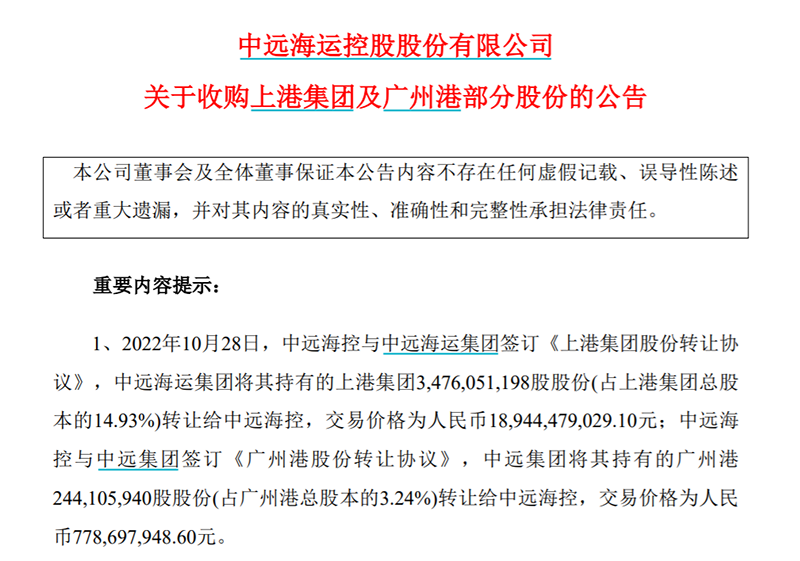 中远海运控股股份有限公司

关于收购上港集团及广州港部分股份的公告

本公司董事会及全体董事保证本公告内容不存在任何虚假记载、误导性陈述或者重大遗漏，并对其内容的真实性、准确性和完整性承担法律责任。

重要内容提示：

1、2022年10月28日，中远海控与中远海运集团签订《上港集团股份转让协议》，中远海运集团将其持有的上港集团3,476,051,198股股份(占上港集团总股本的14.93%)转让给中远海控，交易价格为人民币18,944,479,029.10元；中远海控与中远集团签订《广州港股份转让协议》，中远集团将其持有的广州港244,105,940股股份(占广州港总股本的3.24%)转让给中远海控，交易价格为人民币778,697,948.60元。